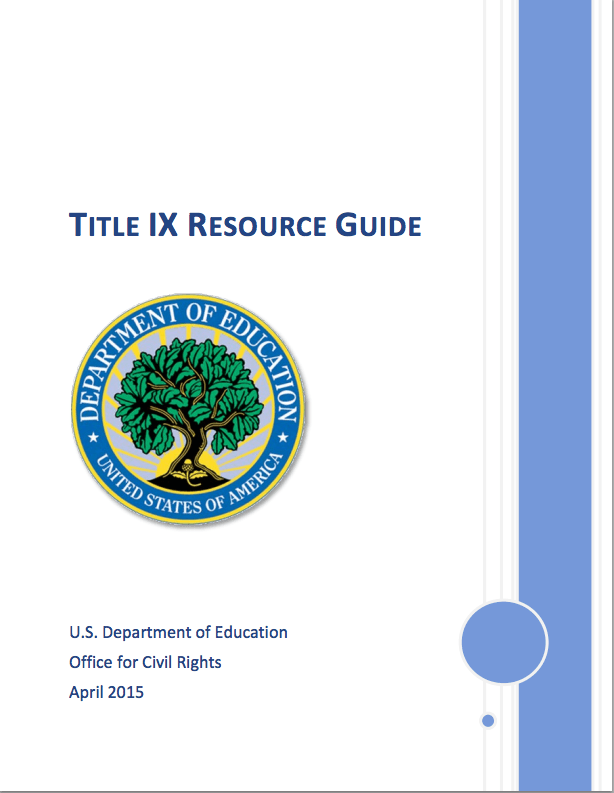 TITLE IX RESOURCE GUIDE

DEPARTMENT OF EDUCATION
UNITED STATES OF AMERICA

U.S. Department of Education
Office for Civil Rights
April 2015